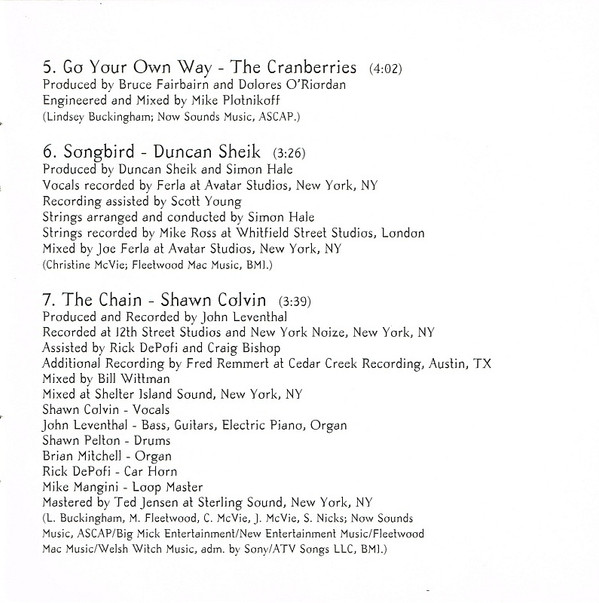 5. Go Your Own Way - The Cranberries (4:02)
Produced by Bruce Fairbairn and Dolores O'Riordan
Engineered and Mixed by Mike Plotnikoff
(Lindsey Buckingham; Now Sounds Music, ASCAP.)

6. Songbird - Duncan Sheik (3:26)
Produced by Duncan Sheik and Simon Hale
Vocals recorded by Ferla at Avatar Studios, New York, NY
Recording assisted by Scott Young
Strings arranged and conducted by Simon Hale
Strings recorded by Mike Ross at Whitfield Street Studios, London
Mixed by Joe Ferla at Avatar Studios, New York, NY
(Christine McVie; Fleetwood Mac Music, BMI.)

7. The Chain - Shawn Colvin (3:39)
Produced and Recorded by John Leventhal
Recorded at 12th Street Studios and New York Noize, New York, NY
Assisted by Rick DePofi and Craig Bishop
Additional Recording by Fred Remmert at Cedar Creek Recording, Austin, TX
Mixed by Bill Wittman
Mixed at Shelter Island Sound, New York, NY
Shawn Colvin - Vocals
John Leventhal - Bass, Guitars, Electric Piano, Organ
Shawn Pelton - Drums
Brian Mitchell - Organ
Rick DePofi - Car Horn
Mike Mangini - Loop Master
Mastered by Ted Jensen at Sterling Sound, New York, NY
(L. Buckingham, M. Fleetwood, C. McVie, J. McVie, S. Nicks; Now Sounds Music, ASCAP/Big Mick Entertainment/New Entertainment Music/Fleetwood Mac Music/Welsh Witch Music, adm. by Sony/ATV Songs LLC, BMI.)